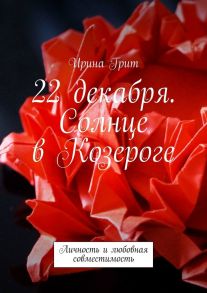 Ирина Грит

22 декабря. Солнце в Козероге

Личность и любовная совместимость